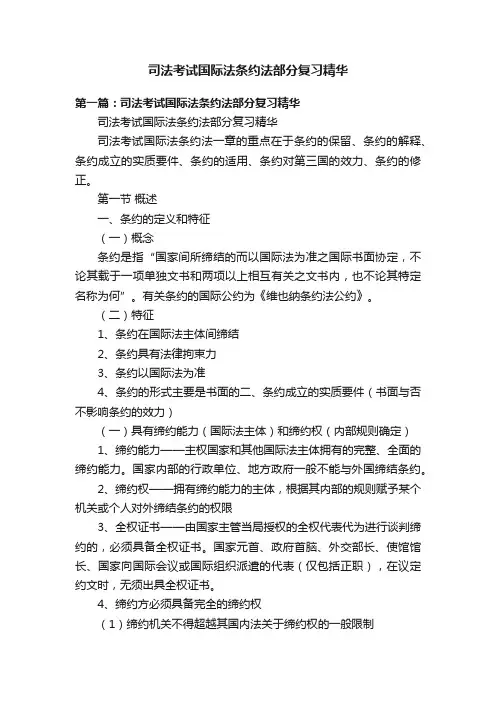 司法考试国际法条约法部分复习精华

第一篇：司法考试国际法条约法部分复习精华

司法考试国际法条约法部分复习精华

司法考试国际法条约法一章的重点在于条约的保留、条约的解释、条约成立的实质要件、条约的适用、条约对第三国的效力、条约的修正。

第一节 概述

一、条约的定义和特征

（一）概念

条约是指“国家间所缔结的而以国际法为准之国际书面协定，不论其载于一项单独文书和两项以上相互有关之文书内，也不论其特定名称为何”。有关条约的国际公约为《维也纳条约法公约》。

（二）特征

1、条约在国际法主体间缔结

2、条约具有法律拘束力

3、条约以国际法为准

4、条约的形式主要是书面的二、条约成立的实质要件（书面与否不影响条约的效力）

（一）具有缔约能力（国际法主体）和缔约权（内部规则确定）

1、缔约能力——主权国家和其他国际法主体拥有的完整、全面的缔约能力。国家内部的行政单位、地方政府一般不能与外国缔结条约。

2、缔约权——拥有缔约能力的主体，根据其内部的规则赋予某个机关或个人对外缔结条约的权限

3、全权证书——由国家主管当局授权的全权代表代为进行谈判缔约的，必须具备全权证书。国家元首、政府首脑、外交部长、使馆馆长、国家向国际会议或国际组织派遣的代表（仅包括正职），在议定约文时，无须出具全权证书。

4、缔约方必须具备完全的缔约权

（1）缔约机关不得超越其国内法关于缔约权的一般限制